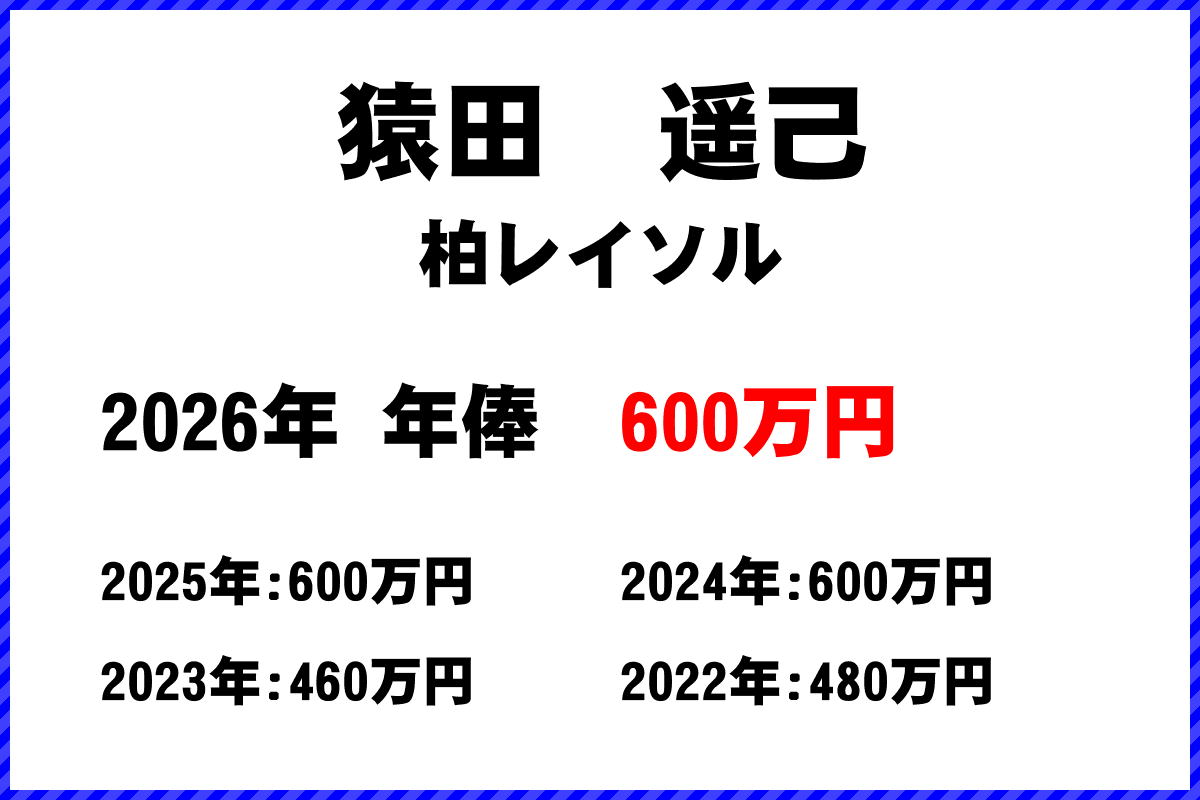 猿田　遥己

柏レイソル

2026年 年俸 600万円

2025年:600万円　2024年:600万円

2023年:460万円　2022年:480万円